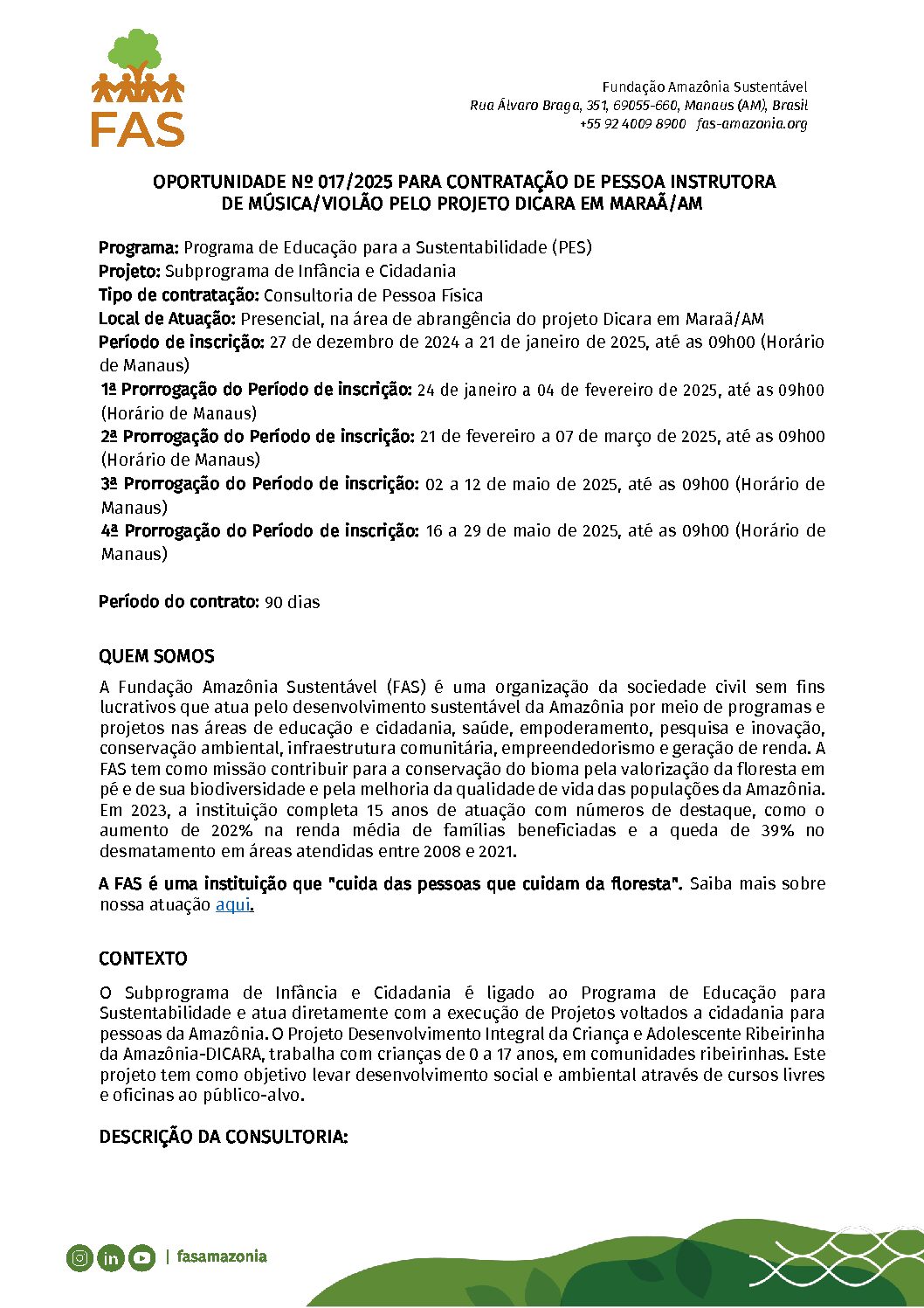 FAS

Fundação Amazônia Sustentável
Rua Álvaro Braga, 351, 69055-660, Manaus (AM), Brasil
+55 92 4009 8900 fas-amazonia.org

OPORTUNIDADE Nº 017/2025 PARA CONTRATAÇÃO DE PESSOA INSTRUTORA DE MÚSICA/VIOLÃO PELO PROJETO DICARA EM MARAÃ/AM

Programa: Programa de Educação para a Sustentabilidade (PES)
Projeto: Subprograma de Infância e Cidadania
Tipo de contratação: Consultoria de Pessoa Física
Local de Atuação: Presencial, na área de abrangência do projeto Dicara em Maraã/AM
Período de inscrição: 27 de dezembro de 2024 a 21 de janeiro de 2025, até as 09h00 (Horário de Manaus)
1ª Prorrogação do Período de inscrição: 24 de janeiro a 04 de fevereiro de 2025, até as 09h00 (Horário de Manaus)
2ª Prorrogação do Período de inscrição: 21 de fevereiro a 07 de março de 2025, até as 09h00 (Horário de Manaus)
3ª Prorrogação do Período de inscrição: 02 a 12 de maio de 2025, até as 09h00 (Horário de Manaus)
4ª Prorrogação do Período de inscrição: 16 a 29 de maio de 2025, até as 09h00 (Horário de Manaus)

Período do contrato: 90 dias

QUEM SOMOS
A Fundação Amazônia Sustentável (FAS) é uma organização da sociedade civil sem fins lucrativos que atua pelo desenvolvimento sustentável da Amazônia por meio de programas e projetos nas áreas de educação e cidadania, saúde, empoderamento, pesquisa e inovação, conservação ambiental, infraestrutura comunitária, empreendedorismo e geração de renda. A FAS tem como missão contribuir para a conservação do bioma pela valorização da floresta em pé e de sua biodiversidade e pela melhoria da qualidade de vida das populações da Amazônia. Em 2023, a instituição completa 15 anos de atuação com números de destaque, como o aumento de 202% na renda média de famílias beneficiadas e a queda de 39% no desmatamento em áreas atendidas entre 2008 e 2021.

A FAS é uma instituição que "cuida das pessoas que cuidam da floresta". Saiba mais sobre nossa atuação aqui.

CONTEXTO
O Subprograma de Infância e Cidadania é ligado ao Programa de Educação para Sustentabilidade e atua diretamente com a execução de Projetos voltados a cidadania para pessoas da Amazônia. O Projeto Desenvolvimento Integral da Criança e Adolescente Ribeirinha da Amazônia-DICARA, trabalha com crianças de 0 a 17 anos, em comunidades ribeirinhas. Este projeto tem como objetivo levar desenvolvimento social e ambiental através de cursos livres e oficinas ao público-alvo.

DESCRIÇÃO DA CONSULTORIA:

| fasamazonia